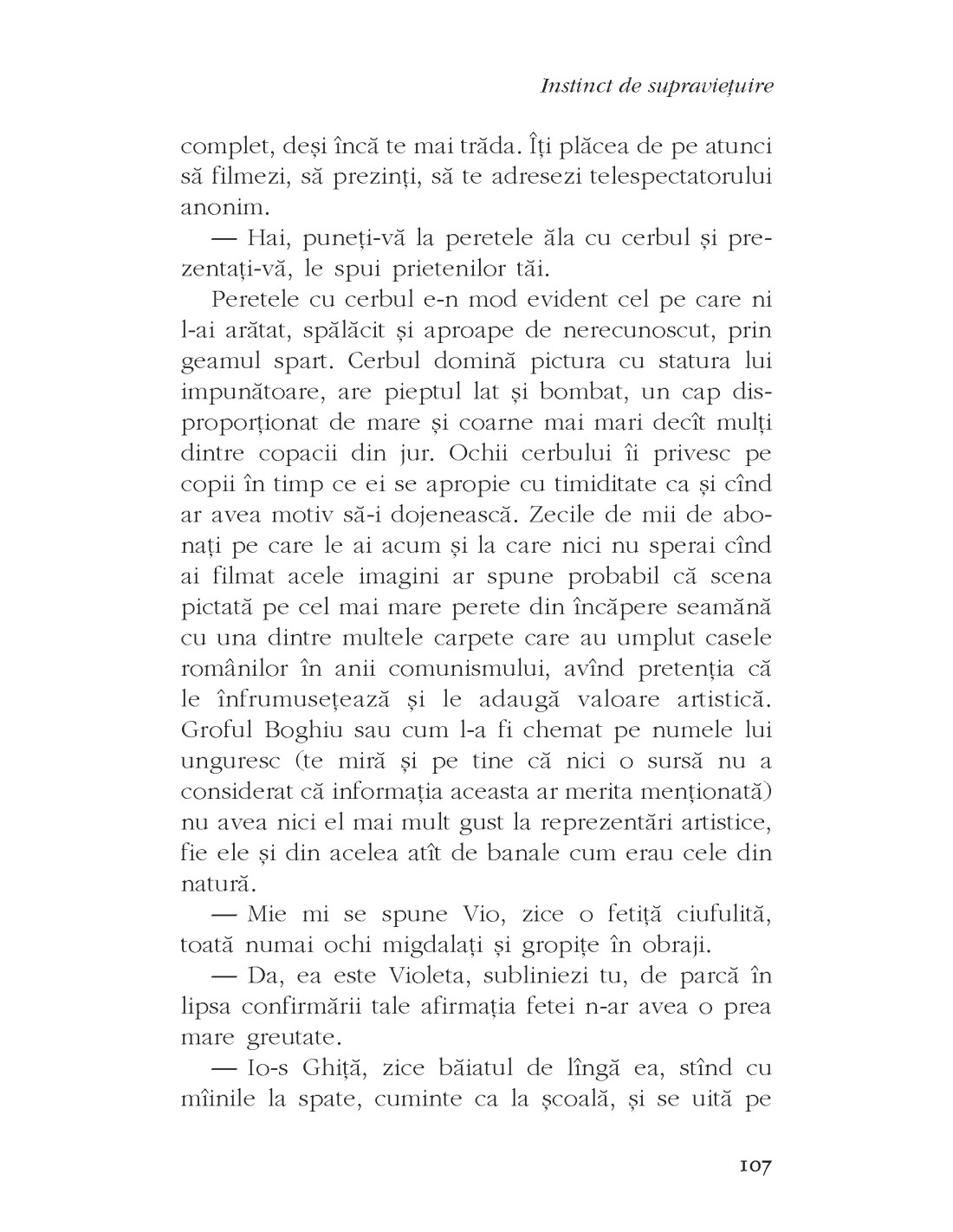 Instinct de supraviețuire

complet, deși încă te mai trăda. Îți plăcea de pe atunci să filmezi, să prezinți, să te adresezi telespectatorului anonim.

— Hai, puneți-vă la peretele ăla cu cerbul și prezentați-vă, le spui prietenilor tăi.

Peretele cu cerbul e-n mod evident cel pe care ni l-ai arătat, spălăcit și aproape de nerecunoscut, prin geamul spart. Cerbul domină pictura cu statura lui impunătoare, are pieptul lat și bombat, un cap disproporționat de mare și coarne mai mari decît mulți dintre copacii din jur. Ochii cerbului îi privesc pe copii în timp ce ei se apropie cu timiditate ca și cînd ar avea motiv să-i dojenească. Zecile de mii de abonați pe care le ai acum și la care nici nu sperai cînd ai filmat acele imagini ar spune probabil că scena pictată pe cel mai mare perete din încăpere seamănă cu una dintre multele carpete care au umplut casele românilor în anii comunismului, avînd pretenția că le înfrumusețează și le adaugă valoare artistică. Groful Boghiu sau cum l-a fi chemat pe numele lui unguresc (te miră și pe tine că nici o sursă nu a considerat că informația aceasta ar merita menționată) nu avea nici el mai mult gust la reprezentări artistice, fie ele și din acelea atît de banale cum erau cele din natură.

— Mie mi se spune Vio, zice o fetiță ciufulită, toată numai ochi migdalați și gropițe în obraji.

— Da, ea este Violeta, subliniezi tu, de parcă în lipsa confirmării tale afirmația fetei n-ar avea o prea mare greutate.

— Io-s Ghiță, zice băiatul de lîngă ea, stînd cu mîinile la spate, cuminte ca la școală, și se uită pe

107